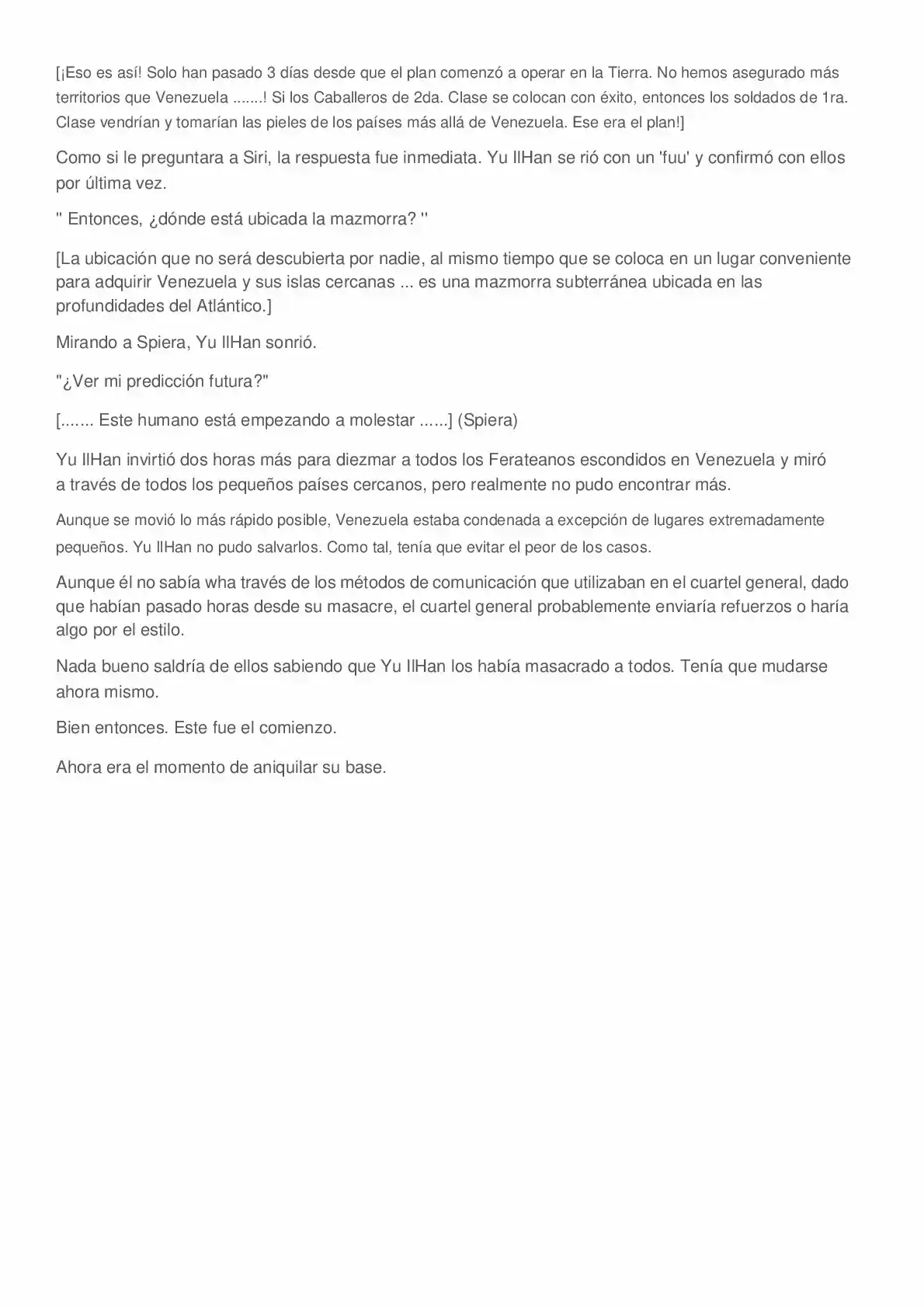 [¡Eso es así! Solo han pasado 3 días desde que el plan comenzó a operar en la Tierra. No hemos asegurado más territorios que Venezuela .......! Si los Caballeros de 2da. Clase se colocan con éxito, entonces los soldados de 1ra. Clase vendrían y tomarían las pieles de los países más allá de Venezuela. Ese era el plan!]

Como si le preguntara a Siri, la respuesta fue inmediata. Yu IlHan se rió con un 'fuu' y confirmó con ellos por última vez.

" Entonces, ¿dónde está ubicada la mazmorra? "

[La ubicación que no será descubierta por nadie, al mismo tiempo que se coloca en un lugar conveniente para adquirir Venezuela y sus islas cercanas ... es una mazmorra subterránea ubicada en las profundidades del Atlántico.]

Mirando a Spiera, Yu IlHan sonrió.

"¿Ver mi predicción futura?"

[....... Este humano está empezando a molestar ......] (Spiera)

Yu IlHan invirtió dos horas más para diezmar a todos los Ferateanos escondidos en Venezuela y miró a través de todos los pequeños países cercanos, pero realmente no pudo encontrar más.

Aunque se movió lo más rápido posible, Venezuela estaba condenada a excepción de lugares extremadamente pequeños. Yu IlHan no pudo salvarlos. Como tal, tenía que evitar el peor de los casos.

Aunque él no sabía wha través de los métodos de comunicación que utilizaban en el cuartel general, dado que habían pasado horas desde su masacre, el cuartel general probablemente enviaría refuerzos o haría algo por el estilo.

Nada bueno saldría de ellos sabiendo que Yu IlHan los había masacrado a todos. Tenía que mudarse ahora mismo.

Bien entonces. Este fue el comienzo.

Ahora era el momento de aniquilar su base.